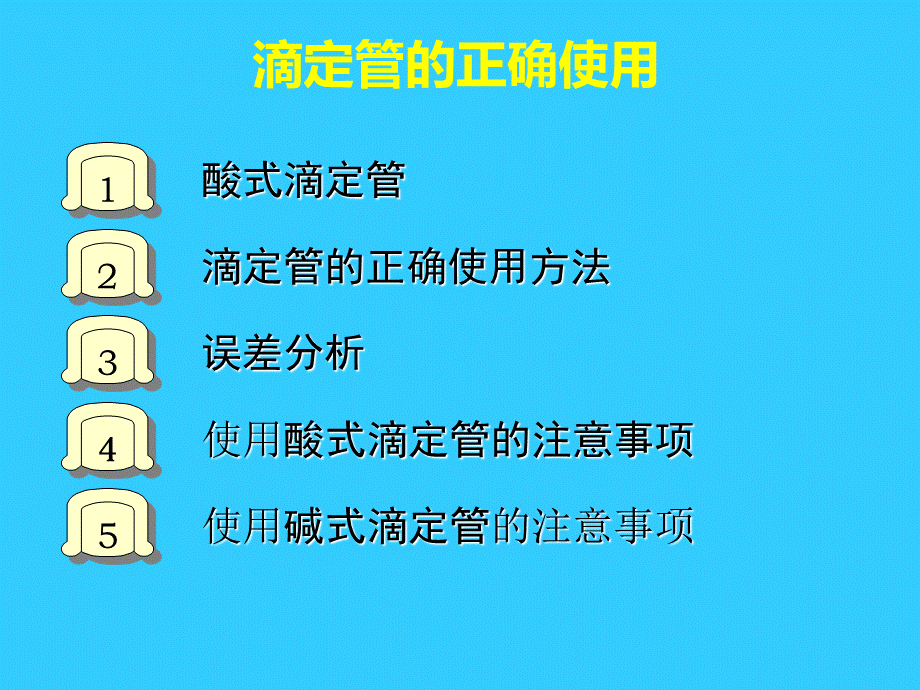 滴定管的正确使用

1 酸式滴定管

2 滴定管的正确使用方法

3 误差分析

4 使用酸式滴定管的注意事项

5 使用碱式滴定管的注意事项